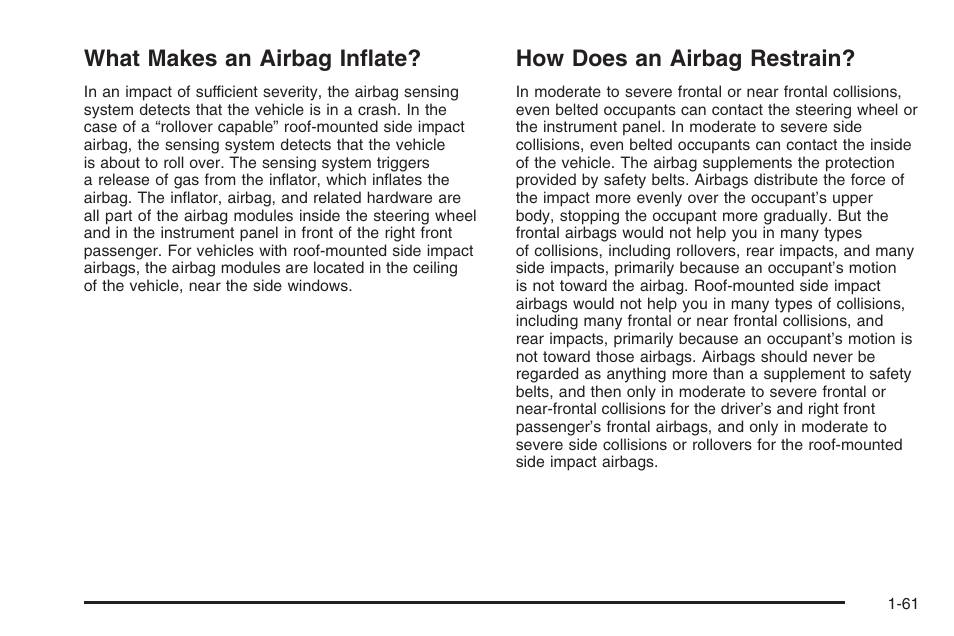 What Makes an Airbag Inflate?

In an impact of sufficient severity, the airbag sensing system detects that the vehicle is in a crash. In the case of a “rollover capable” roof-mounted side impact airbag, the sensing system detects that the vehicle is about to roll over. The sensing system triggers a release of gas from the inflator, which inflates the airbag. The inflator, airbag, and related hardware are all part of the airbag modules inside the steering wheel and in the instrument panel in front of the right front passenger. For vehicles with roof-mounted side impact airbags, the airbag modules are located in the ceiling of the vehicle, near the side windows.

How Does an Airbag Restrain?

In moderate to severe frontal or near frontal collisions, even belted occupants can contact the steering wheel or the instrument panel. In moderate to severe side collisions, even belted occupants can contact the inside of the vehicle. The airbag supplements the protection provided by safety belts. Airbags distribute the force of the impact more evenly over the occupant’s upper body, stopping the occupant more gradually. But the frontal airbags would not help you in many types of collisions, including rollovers, rear impacts, and many side impacts, primarily because an occupant’s motion is not toward the airbag. Roof-mounted side impact airbags would not help you in many types of collisions, including many frontal or near frontal collisions, and rear impacts, primarily because an occupant’s motion is not toward those airbags. Airbags should never be regarded as anything more than a supplement to safety belts, and then only in moderate to severe frontal or near-frontal collisions for the driver’s and right front passenger’s frontal airbags, and only in moderate to severe side collisions or rollovers for the roof-mounted side impact airbags.

1-61